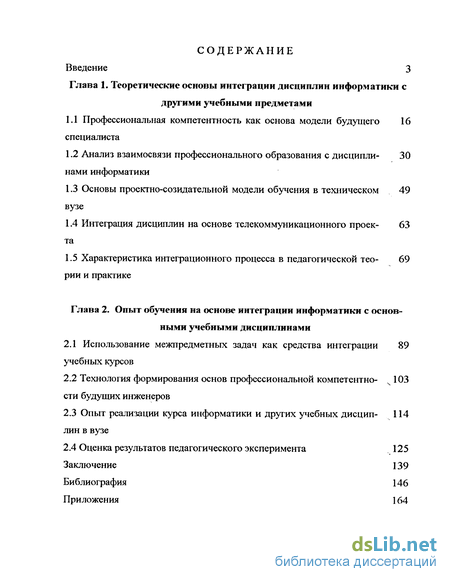 СОДЕРЖАНИЕ

Введение 3

Глава 1. Теоретические основы интеграции дисциплин информатики с другими учебными предметами

1.1 Профессиональная компетентность как основа модели будущего специалиста 16

1.2 Анализ взаимосвязи профессионального образования с дисциплинами информатики 30

1.3 Основы проектно-созидательной модели обучения в техническом вузе 49

1.4 Интеграция дисциплин на основе телекоммуникационного проекта 63

1.5 Характеристика интеграционного процесса в педагогической теории и практике 69

Глава 2. Опыт обучения на основе интеграции информатики с основными учебными дисциплинами

2.1 Использование межпредметных задач как средства интеграции учебных курсов 89

2.2 Технология формирования основ профессиональной компетентности будущих инженеров 103

2.3 Опыт реализации курса информатики и других учебных дисциплин в вузе 114

2.4 Оценка результатов педагогического эксперимента 125

Заключение 139

Библиография 146

Приложения 164

dsLib.net
библиотека диссертаций